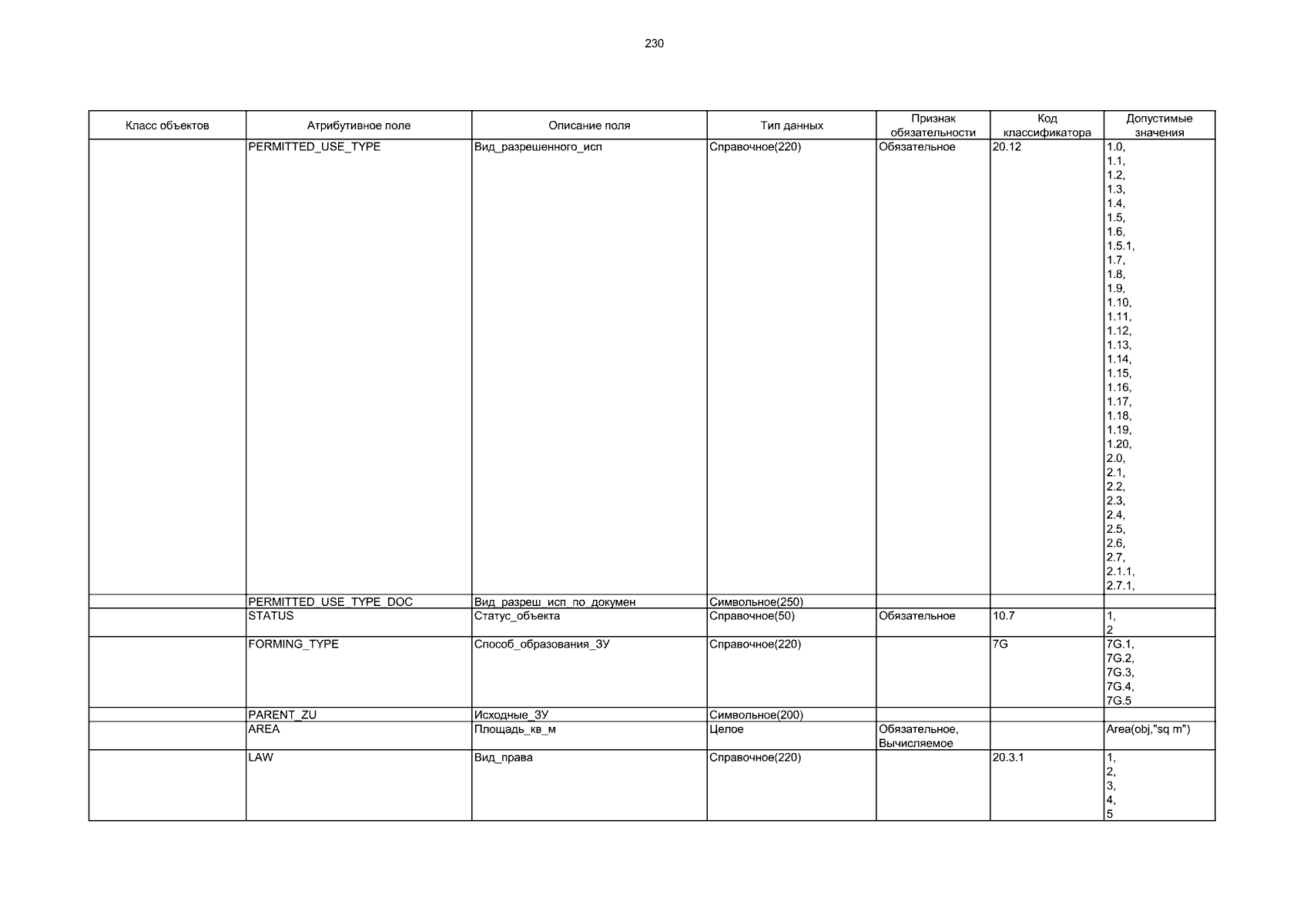 230

| Класс объектов | Атрибутивное поле | Описание поля | Тип данных | Признак обязательности | Код классификатора | Допустимые значения |
|---|---|---|---|---|---|---|
| | PERMITTED_USE_TYPE | Вид_разрешенного_исп | Справочное(220) | Обязательное | 20.12 | 1.0, 1.1, 1.2, 1.3, 1.4, 1.5, 1.6, 1.5.1, 1.7, 1.8, 1.9, 1.10, 1.11, 1.12, 1.13, 1.14, 1.15, 1.16, 1.17, 1.18, 1.19, 1.20, 2.0, 2.1, 2.2, 2.3, 2.4, 2.5, 2.6, 2.7, 2.1.1, 2.7.1, |
| | PERMITTED_USE_TYPE_DOC | Вид_разреш_исп_по_докумен | Символьное(250) | | | |
| | STATUS | Статус_объекта | Справочное(50) | Обязательное | 10.7 | 1, 2 |
| | FORMING_TYPE | Способ_образования_ЗУ | Справочное(220) | | 7G | 7G.1, 7G.2, 7G.3, 7G.4, 7G.5 |
| | PARENT_ZU | Исходные_ЗУ | Символьное(200) | | | |
| | AREA | Площадь_кв_м | Целое | Обязательное, Вычисляемое | | Area(obj,"sq m") |
| | LAW | Вид_права | Справочное(220) | | 20.3.1 | 1, 2, 3, 4, 5 |